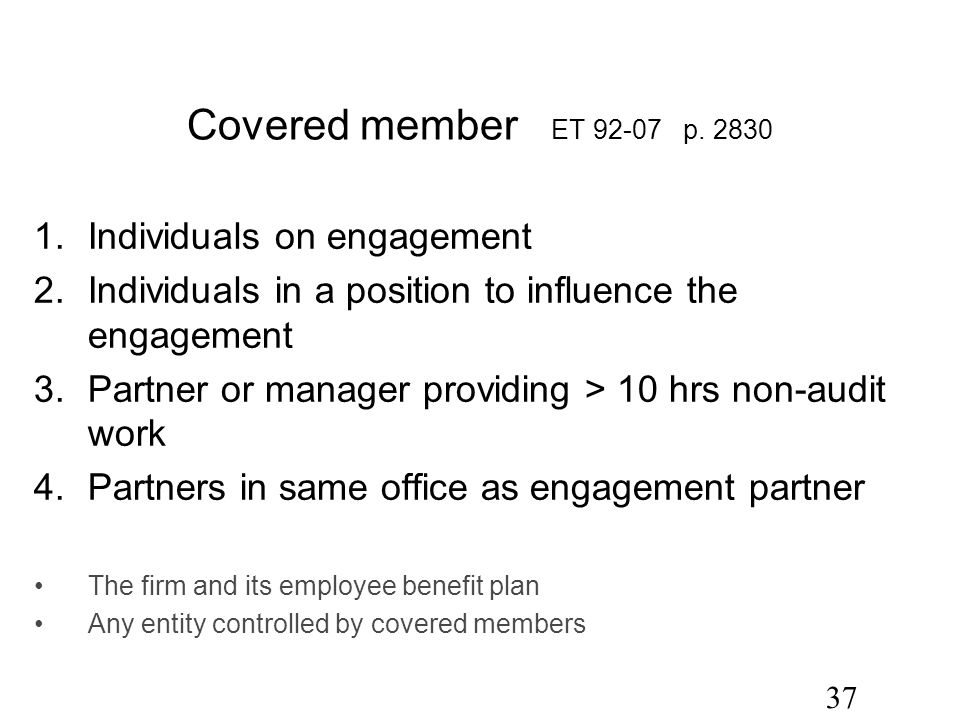 Covered member ET 92-07 p. 2830

1. Individuals on engagement
2. Individuals in a position to influence the engagement
3. Partner or manager providing > 10 hrs non-audit work
4. Partners in same office as engagement partner

• The firm and its employee benefit plan
• Any entity controlled by covered members

37